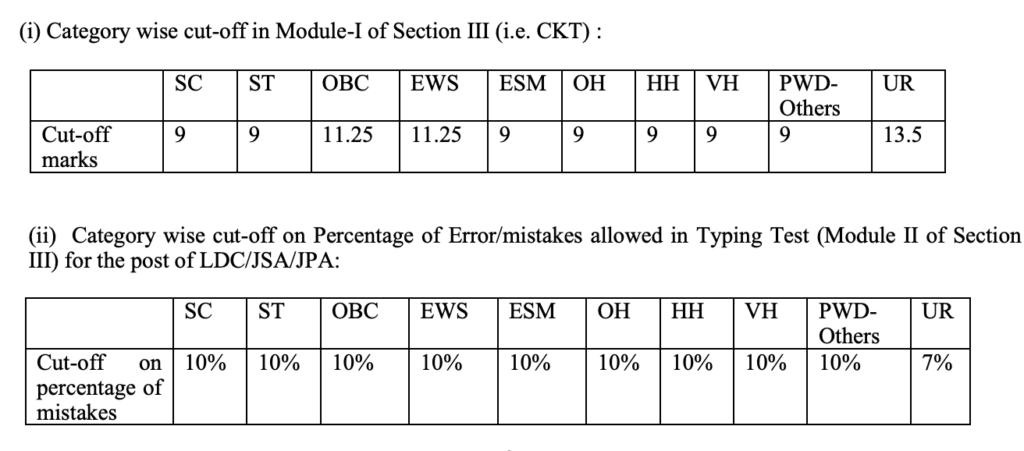 (i) Category wise cut-off in Module-I of Section III (i.e. CKT) :

| | SC | ST | OBC | EWS | ESM | OH | HH | VH | PWD-Others | UR |
|---|---|---|---|---|---|---|---|---|---|---|
| Cut-off marks | 9 | 9 | 11.25 | 11.25 | 9 | 9 | 9 | 9 | 9 | 13.5 |

(ii) Category wise cut-off on Percentage of Error/mistakes allowed in Typing Test (Module II of Section III) for the post of LDC/JSA/JPA:

| | SC | ST | OBC | EWS | ESM | OH | HH | VH | PWD-Others | UR |
|---|---|---|---|---|---|---|---|---|---|---|
| Cut-off on percentage of mistakes | 10% | 10% | 10% | 10% | 10% | 10% | 10% | 10% | 10% | 7% |